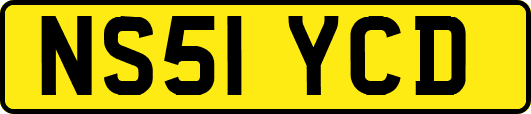 NS51 YCD